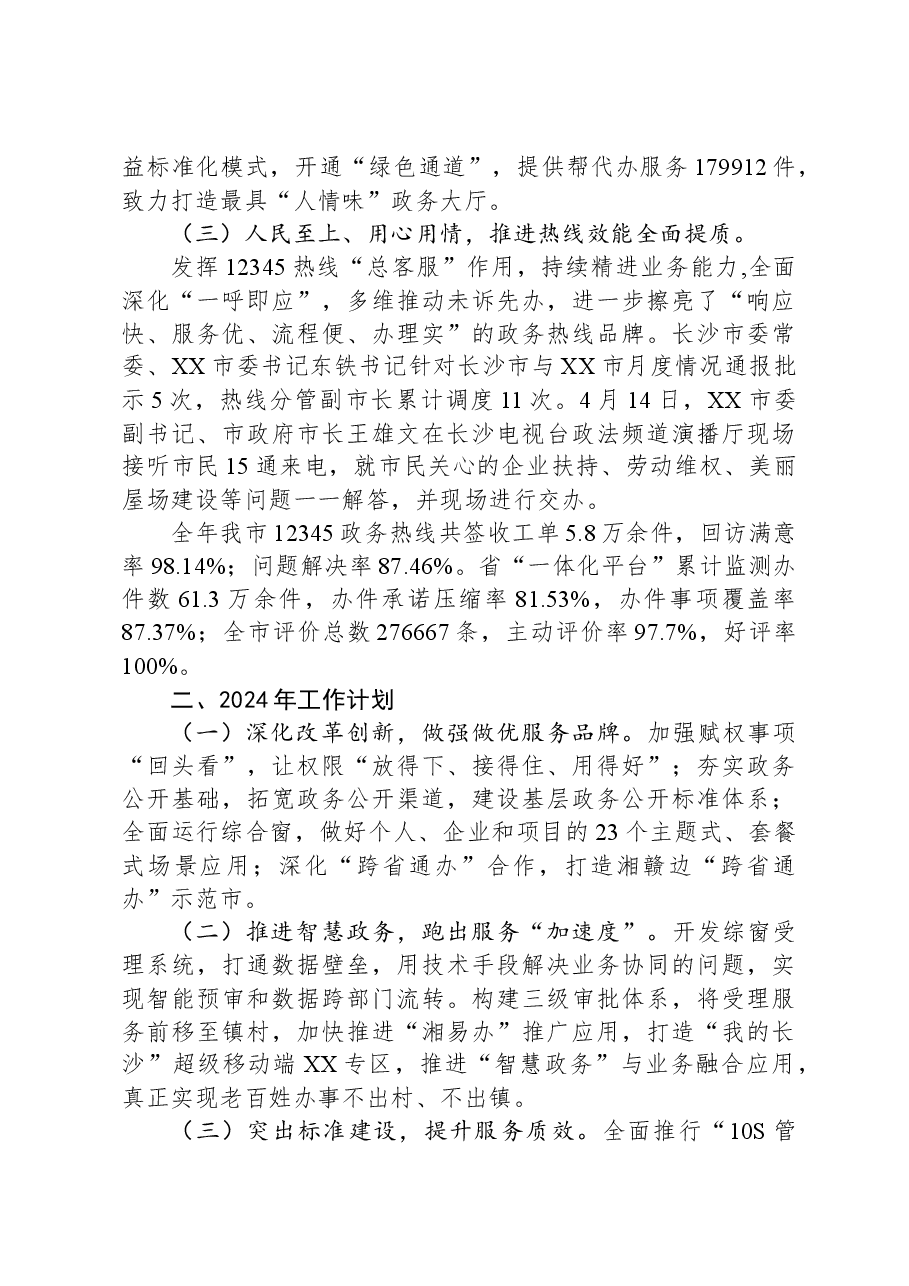 益标准化模式，开通“绿色通道”，提供帮代办服务179912件，致力打造最具“人情味”政务大厅。

（三）人民至上、用心用情，推进热线效能全面提质。

发挥12345热线“总客服”作用，持续精进业务能力,全面深化“一呼即应”，多维推动未诉先办，进一步擦亮了“响应快、服务优、流程便、办理实”的政务热线品牌。长沙市委常委、XX市委书记东铁书记针对长沙市与XX市月度情况通报批示5次，热线分管副市长累计调度11次。4月14日，XX市委副书记、市政府市长王雄文在长沙电视台政法频道演播厅现场接听市民15通来电，就市民关心的企业扶持、劳动维权、美丽屋场建设等问题一一解答，并现场进行交办。

全年我市12345政务热线共签收工单5.8万余件，回访满意率98.14%；问题解决率87.46%。省“一体化平台”累计监测办件数61.3万余件，办件承诺压缩率81.53%，办件事项覆盖率87.37%；全市评价总数276667条，主动评价率97.7%，好评率100%。

二、2024年工作计划

（一）深化改革创新，做强做优服务品牌。加强赋权事项“回头看”，让权限“放得下、接得住、用得好”；夯实政务公开基础，拓宽政务公开渠道，建设基层政务公开标准体系；全面运行综合窗，做好个人、企业和项目的23个主题式、套餐式场景应用；深化“跨省通办”合作，打造湘赣边“跨省通办”示范市。

（二）推进智慧政务，跑出服务“加速度”。开发综窗受理系统，打通数据壁垒，用技术手段解决业务协同的问题，实现智能预审和数据跨部门流转。构建三级审批体系，将受理服务前移至镇村，加快推进“湘易办”推广应用，打造“我的长沙”超级移动端XX专区，推进“智慧政务”与业务融合应用，真正实现老百姓办事不出村、不出镇。

（三）突出标准建设，提升服务质效。全面推行“10S管